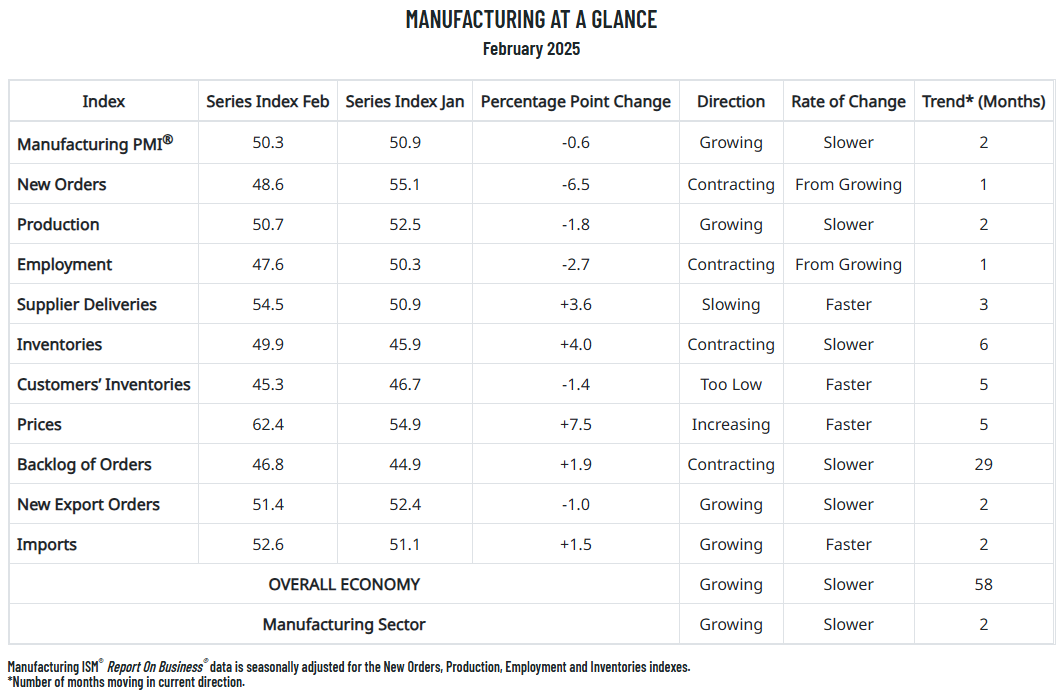 MANUFACTURING AT A GLANCE
February 2025

| Index | Series Index Feb | Series Index Jan | Percentage Point Change | Direction | Rate of Change | Trend* (Months) |
|---|---|---|---|---|---|---|
| Manufacturing PMI® | 50.3 | 50.9 | -0.6 | Growing | Slower | 2 |
| New Orders | 48.6 | 55.1 | -6.5 | Contracting | From Growing | 1 |
| Production | 50.7 | 52.5 | -1.8 | Growing | Slower | 2 |
| Employment | 47.6 | 50.3 | -2.7 | Contracting | From Growing | 1 |
| Supplier Deliveries | 54.5 | 50.9 | +3.6 | Slowing | Faster | 3 |
| Inventories | 49.9 | 45.9 | +4.0 | Contracting | Slower | 6 |
| Customers' Inventories | 45.3 | 46.7 | -1.4 | Too Low | Faster | 5 |
| Prices | 62.4 | 54.9 | +7.5 | Increasing | Faster | 5 |
| Backlog of Orders | 46.8 | 44.9 | +1.9 | Contracting | Slower | 29 |
| New Export Orders | 51.4 | 52.4 | -1.0 | Growing | Slower | 2 |
| Imports | 52.6 | 51.1 | +1.5 | Growing | Faster | 2 |
| OVERALL ECONOMY | | | | Growing | Slower | 58 |
| Manufacturing Sector | | | | Growing | Slower | 2 |

Manufacturing ISM® Report On Business® data is seasonally adjusted for the New Orders, Production, Employment and Inventories indexes.
*Number of months moving in current direction.